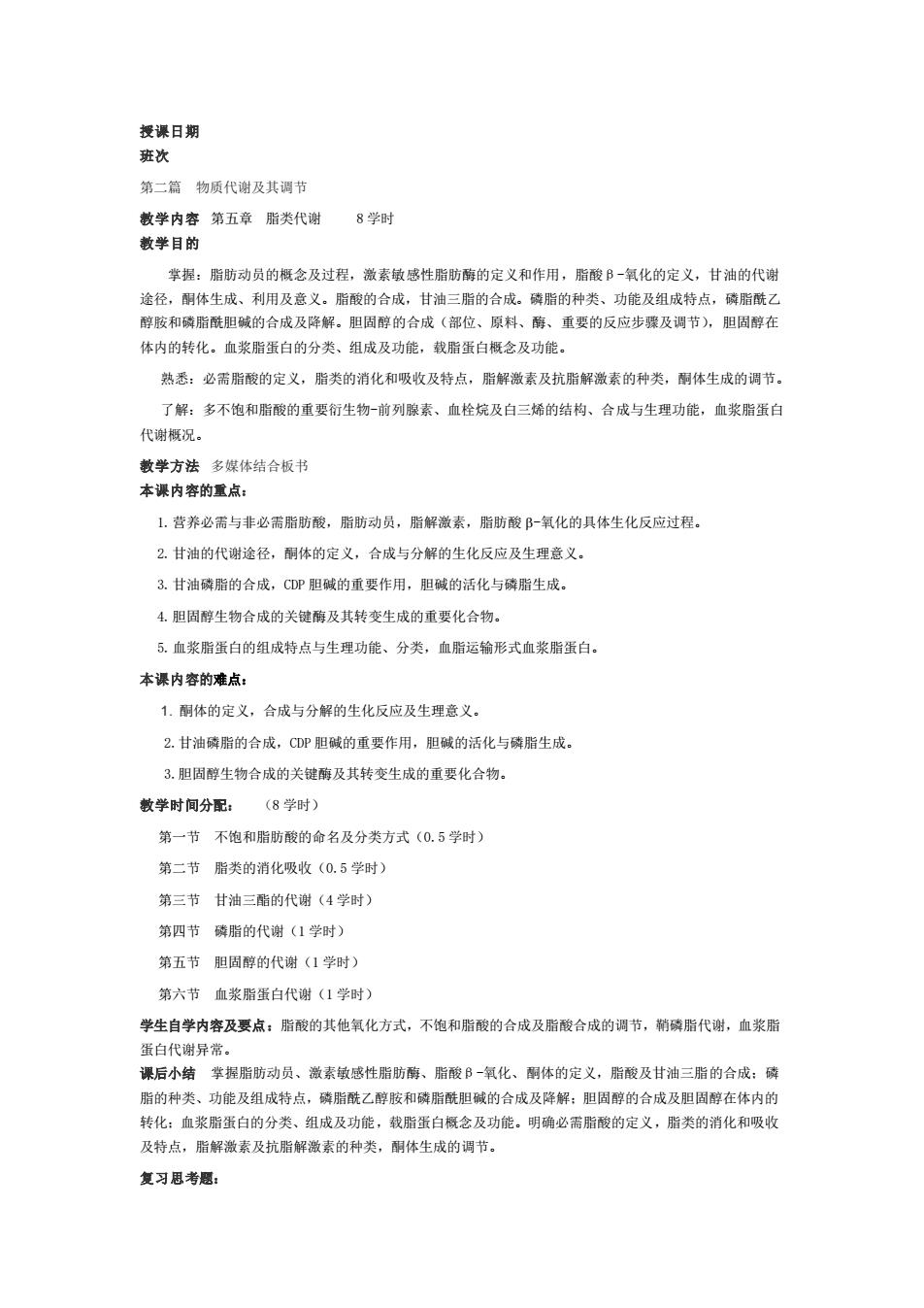 授课日期
班次

第二篇 物质代谢及其调节

教学内容 第五章 脂类代谢 8 学时
教学目的

掌握：脂肪动员的概念及过程，激素敏感性脂肪酶的定义和作用，脂酸β-氧化的定义，甘油的代谢途径，酮体生成、利用及意义。脂酸的合成，甘油三脂的合成。磷脂的种类、功能及组成特点，磷脂酰乙醇胺和磷脂酰胆碱的合成及降解。胆固醇的合成（部位、原料、酶、重要的反应步骤及调节），胆固醇在体内的转化。血浆脂蛋白的分类、组成及功能，载脂蛋白概念及功能。

熟悉：必需脂酸的定义，脂类的消化和吸收及特点，脂解激素及抗脂解激素的种类，酮体生成的调节。

了解：多不饱和脂酸的重要衍生物-前列腺素、血栓烷及白三烯的结构、合成与生理功能，血浆脂蛋白代谢概况。

教学方法 多媒体结合板书
本课内容的重点：

1. 营养必需与非必需脂肪酸，脂肪动员，脂解激素，脂肪酸 β-氧化的具体生化反应过程。

2. 甘油的代谢途径，酮体的定义，合成与分解的生化反应及生理意义。

3. 甘油磷脂的合成，CDP 胆碱的重要作用，胆碱的活化与磷脂生成。

4. 胆固醇生物合成的关键酶及其转变生成的重要化合物。

5. 血浆脂蛋白的组成特点与生理功能、分类，血脂运输形式血浆脂蛋白。

本课内容的难点：

1. 酮体的定义，合成与分解的生化反应及生理意义。

2. 甘油磷脂的合成，CDP 胆碱的重要作用，胆碱的活化与磷脂生成。

3. 胆固醇生物合成的关键酶及其转变生成的重要化合物。

教学时间分配： （8 学时）

第一节 不饱和脂肪酸的命名及分类方式（0.5 学时）

第二节 脂类的消化吸收（0.5 学时）

第三节 甘油三酯的代谢（4 学时）

第四节 磷脂的代谢（1 学时）

第五节 胆固醇的代谢（1 学时）

第六节 血浆脂蛋白代谢（1 学时）

学生自学内容及要点：脂酸的其他氧化方式，不饱和脂酸的合成及脂酸合成的调节，鞘磷脂代谢，血浆脂蛋白代谢异常。
课后小结 掌握脂肪动员、激素敏感性脂肪酶、脂酸β-氧化、酮体的定义，脂酸及甘油三脂的合成；磷脂的种类、功能及组成特点，磷脂酰乙醇胺和磷脂酰胆碱的合成及降解；胆固醇的合成及胆固醇在体内的转化；血浆脂蛋白的分类、组成及功能，载脂蛋白概念及功能。明确必需脂酸的定义，脂类的消化和吸收及特点，脂解激素及抗脂解激素的种类，酮体生成的调节。

复习思考题：